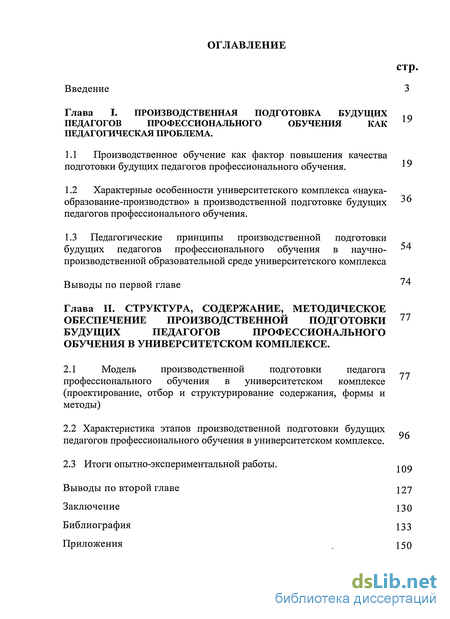 ОГЛАВЛЕНИЕ

стр.

Введение 3

Глава I. ПРОИЗВОДСТВЕННАЯ ПОДГОТОВКА БУДУЩИХ ПЕДАГОГОВ ПРОФЕССИОНАЛЬНОГО ОБУЧЕНИЯ КАК ПЕДАГОГИЧЕСКАЯ ПРОБЛЕМА. 19

1.1 Производственное обучение как фактор повышения качества подготовки будущих педагогов профессионального обучения. 19

1.2 Характерные особенности университетского комплекса «наука-образование-производство» в производственной подготовке будущих педагогов профессионального обучения. 36

1.3 Педагогические принципы производственной подготовки будущих педагогов профессионального обучения в научно-производственной образовательной среде университетского комплекса 54

Выводы по первой главе 74

Глава II. СТРУКТУРА, СОДЕРЖАНИЕ, МЕТОДИЧЕСКОЕ ОБЕСПЕЧЕНИЕ ПРОИЗВОДСТВЕННОЙ ПОДГОТОВКИ БУДУЩИХ ПЕДАГОГОВ ПРОФЕССИОНАЛЬНОГО ОБУЧЕНИЯ В УНИВЕРСИТЕТСКОМ КОМПЛЕКСЕ. 77

2.1 Модель производственной подготовки педагога профессионального обучения в университетском комплексе (проектирование, отбор и структурирование содержания, формы и методы) 77

2.2 Характеристика этапов производственной подготовки будущих педагогов профессионального обучения в университетском комплексе. 96

2.3 Итоги опытно-экспериментальной работы. 109

Выводы по второй главе 127

Заключение 130

Библиография 133

Приложения 150

dsLib.net
библиотека диссертаций